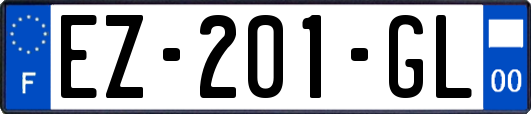 F
EZ-201-GL
00